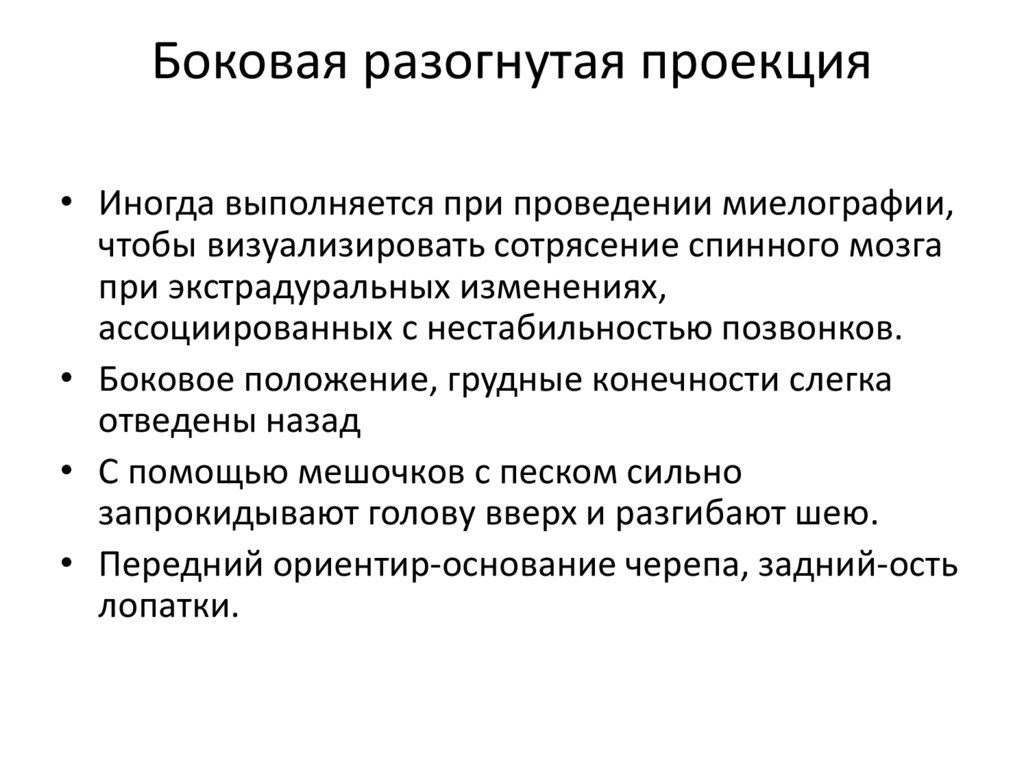 Боковая разогнутая проекция

• Иногда выполняется при проведении миелографии, чтобы визуализировать сотрясение спинного мозга при экстрадуральных изменениях, ассоциированных с нестабильностью позвонков.
• Боковое положение, грудные конечности слегка отведены назад
• С помощью мешочков с песком сильно запрокидывают голову вверх и разгибают шею.
• Передний ориентир-основание черепа, задний-ость лопатки.